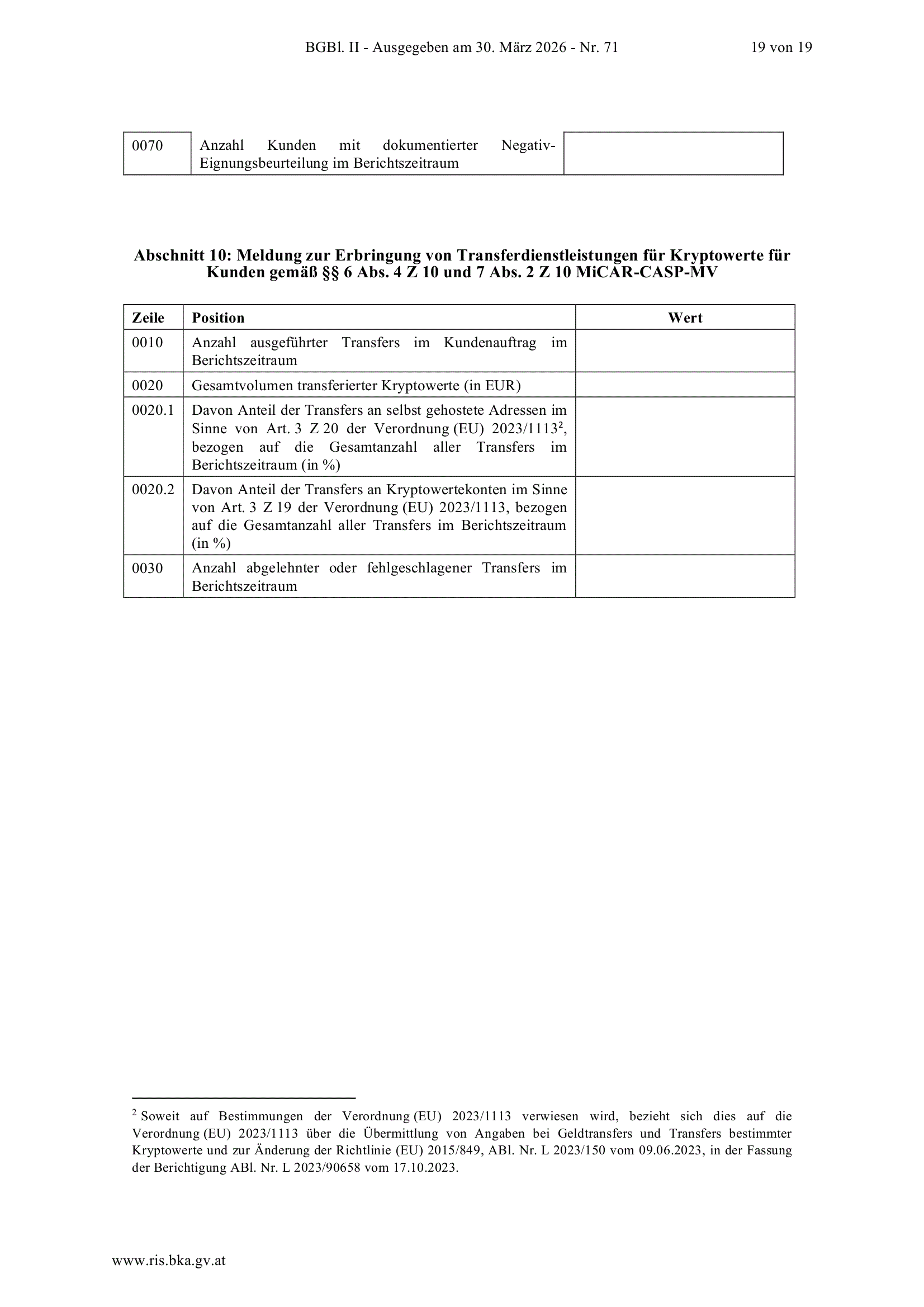 BGBl. II - Ausgegeben am 30. März 2026 - Nr. 71 19 von 19

| 0070 | Anzahl Kunden mit dokumentierter Negativ-Eignungsbeurteilung im Berichtszeitraum | |
|---|---|---|

Abschnitt 10: Meldung zur Erbringung von Transferdienstleistungen für Kryptowerte für Kunden gemäß §§ 6 Abs. 4 Z 10 und 7 Abs. 2 Z 10 MiCAR-CASP-MV

| Zeile | Position | Wert |
|---|---|---|
| 0010 | Anzahl ausgeführter Transfers im Kundenauftrag im Berichtszeitraum | |
| 0020 | Gesamtvolumen transferierter Kryptowerte (in EUR) | |
| 0020.1 | Davon Anteil der Transfers an selbst gehostete Adressen im Sinne von Art. 3 Z 20 der Verordnung (EU) 2023/1113$^{2}$, bezogen auf die Gesamtanzahl aller Transfers im Berichtszeitraum (in %) | |
| 0020.2 | Davon Anteil der Transfers an Kryptowertekonten im Sinne von Art. 3 Z 19 der Verordnung (EU) 2023/1113, bezogen auf die Gesamtanzahl aller Transfers im Berichtszeitraum (in %) | |
| 0030 | Anzahl abgelehnter oder fehlgeschlagener Transfers im Berichtszeitraum | |

$^{2}$ Soweit auf Bestimmungen der Verordnung (EU) 2023/1113 verwiesen wird, bezieht sich dies auf die Verordnung (EU) 2023/1113 über die Übermittlung von Angaben bei Geldtransfers und Transfers bestimmter Kryptowerte und zur Änderung der Richtlinie (EU) 2015/849, ABl. Nr. L 2023/150 vom 09.06.2023, in der Fassung der Berichtigung ABl. Nr. L 2023/90658 vom 17.10.2023.

www.ris.bka.gv.at